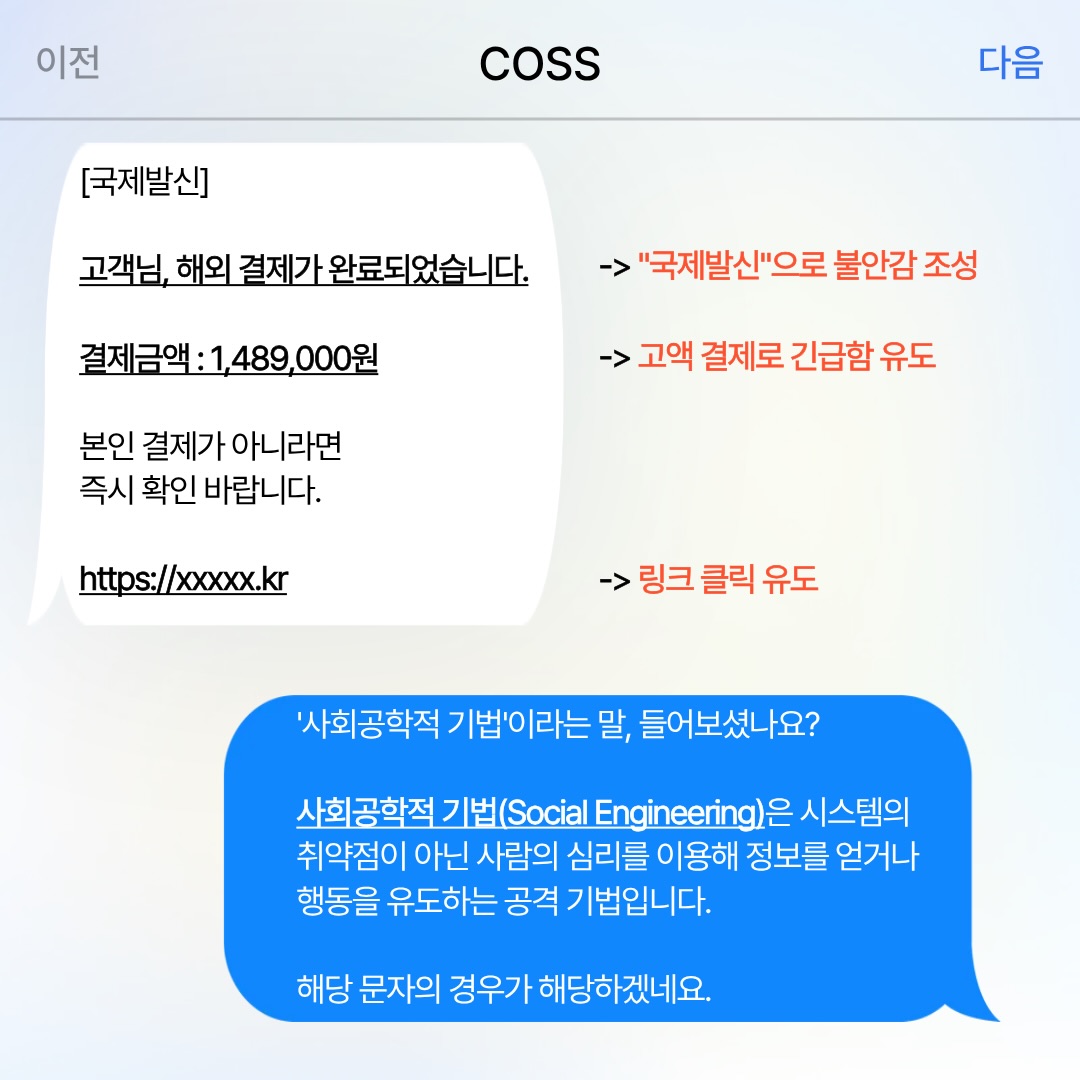 이전 COSS 다음

[국제발신]

고객님, 해외 결제가 완료되었습니다.

결제금액 : 1,489,000원

본인 결제가 아니라면
즉시 확인 바랍니다.

https://xxxxx.kr

-> "국제발신"으로 불안감 조성

-> 고액 결제로 긴급함 유도

-> 링크 클릭 유도

'사회공학적 기법'이라는 말, 들어보셨나요?

사회공학적 기법(Social Engineering)은 시스템의 취약점이 아닌 사람의 심리를 이용해 정보를 얻거나 행동을 유도하는 공격 기법입니다.

해당 문자의 경우가 해당하겠네요.